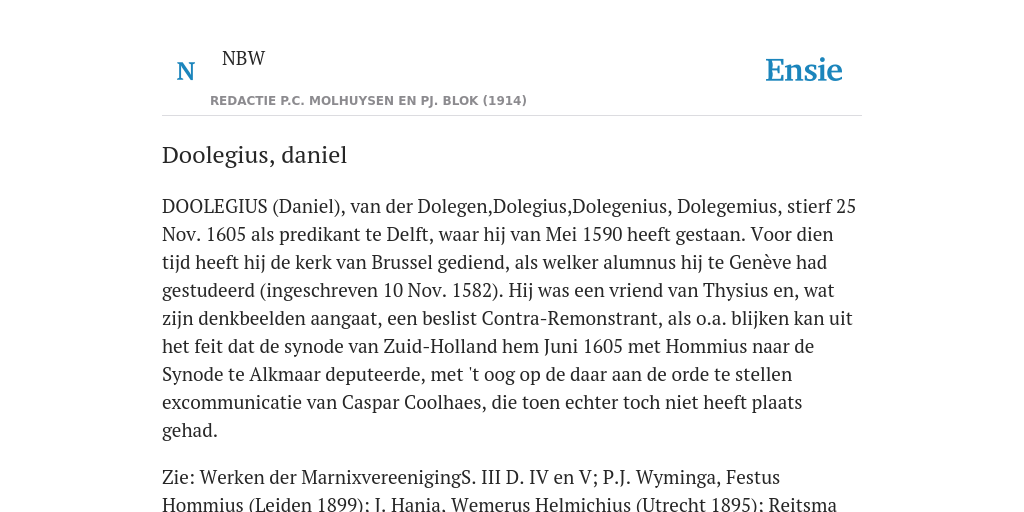 N

NBW

REDACTIE P.C. MOLHUYSEN EN PJ. BLOK (1914)

Ensie

Doolegius, daniel

DOOLEGIUS (Daniel), van der Dolegen,Dolegius,Dolegenius, Dolegemius, stierf 25 Nov. 1605 als predikant te Delft, waar hij van Mei 1590 heeft gestaan. Voor dien tijd heeft hij de kerk van Brussel gediend, als welker alumnus hij te Genève had gestudeerd (ingeschreven 10 Nov. 1582). Hij was een vriend van Thysius en, wat zijn denkbeelden aangaat, een beslist Contra-Remonstrant, als o.a. blijken kan uit het feit dat de synode van Zuid-Holland hem Juni 1605 met Hommius naar de Synode te Alkmaar deputeerde, met 't oog op de daar aan de orde te stellen excommunicatie van Caspar Coolhaes, die toen echter toch niet heeft plaats gehad.

Zie: Werken der MarnixvereenigingS. III D. IV en V; P.J. Wyminga, Festus Hommius (Leiden 1899); J. Hania, Wemerus Helmichius (Utrecht 1895); Reitsma